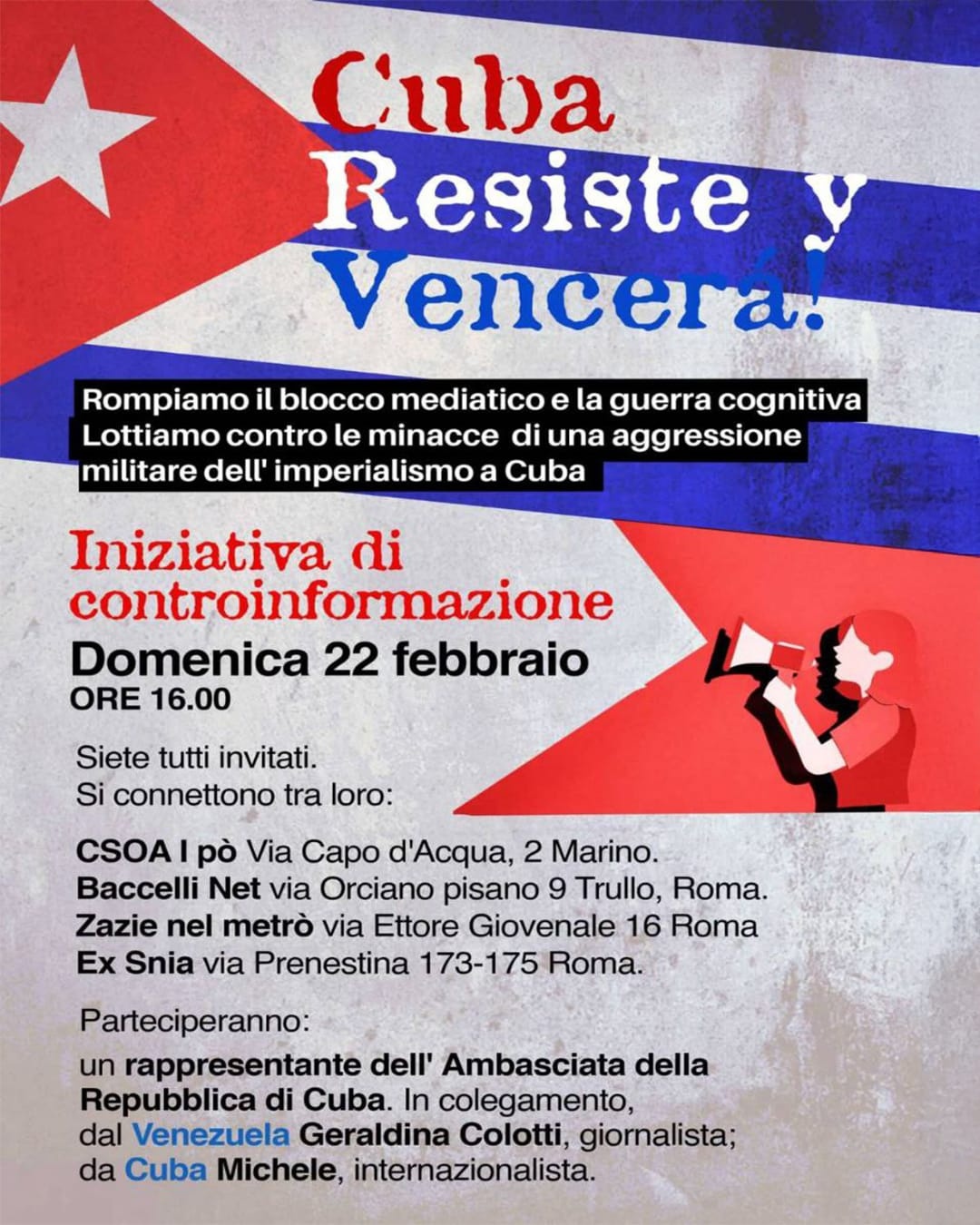 Cuba Resiste y Vencerá!

Rompiamo il blocco mediatico e la guerra cognitiva
Lottiamo contro le minacce di una aggressione militare dell' imperialismo a Cuba

Iniziativa di controinformazione
Domenica 22 febbraio
ORE 16.00

Siete tutti invitati.
Si connettono tra loro:

CSOA I pò Via Capo d'Acqua, 2 Marino.
Baccelli Net via Orciano pisano 9 Trullo, Roma.
Zazie nel metrò via Ettore Giovenale 16 Roma
Ex Snia via Prenestina 173-175 Roma.

Parteciperanno:
un rappresentante dell' Ambasciata della Repubblica di Cuba. In colegamento, dal Venezuela Geraldina Colotti, giornalista; da Cuba Michele, internazionalista.